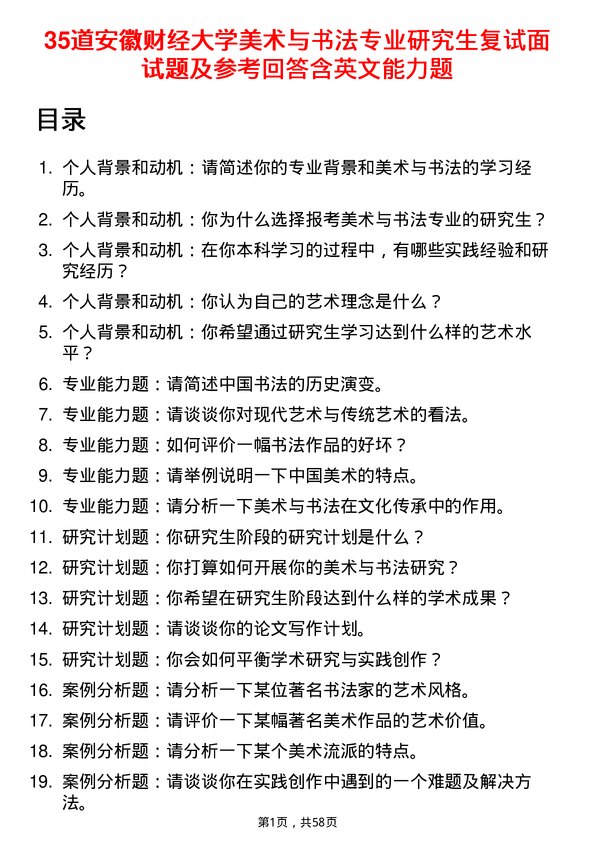 35道安徽财经大学美术与书法专业研究生复试面试题及参考回答含英文能力题

目录

1. 个人背景和动机：请简述你的专业背景和美术与书法的学习经历。
2. 个人背景和动机：你为什么选择报考美术与书法专业的研究生？
3. 个人背景和动机：在你本科学习的过程中，有哪些实践经验和研究经历？
4. 个人背景和动机：你认为自己的艺术理念是什么？
5. 个人背景和动机：你希望通过研究生学习达到什么样的艺术水平？
6. 专业能力题：请简述中国书法的历史演变。
7. 专业能力题：请谈谈你对现代艺术与传统艺术的看法。
8. 专业能力题：如何评价一幅书法作品的好坏？
9. 专业能力题：请举例说明一下中国美术的特点。
10. 专业能力题：请分析一下美术与书法在文化传承中的作用。
11. 研究计划题：你研究生阶段的研究计划是什么？
12. 研究计划题：你打算如何开展你的美术与书法研究？
13. 研究计划题：你希望在研究生阶段达到什么样的学术成果？
14. 研究计划题：请谈谈你的论文写作计划。
15. 研究计划题：你会如何平衡学术研究与实践创作？
16. 案例分析题：请分析一下某位著名书法家的艺术风格。
17. 案例分析题：请评价一下某幅著名美术作品的艺术价值。
18. 案例分析题：请分析一下某个美术流派的特点。
19. 案例分析题：请谈谈你在实践创作中遇到的一个难题及解决方法。

第1页，共58页